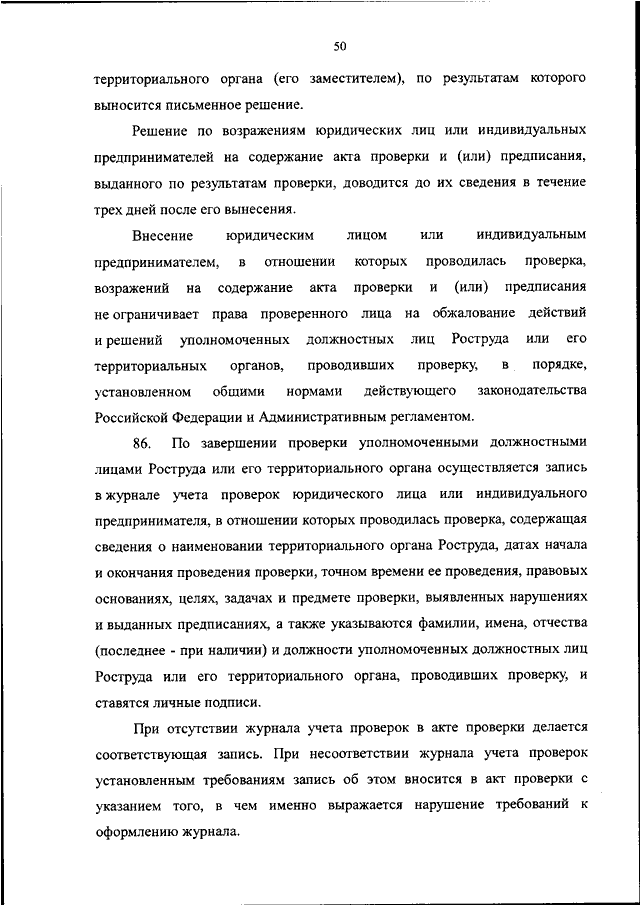 50

территориального органа (его заместителем), по результатам которого выносится письменное решение.

Решение по возражениям юридических лиц или индивидуальных предпринимателей на содержание акта проверки и (или) предписания, выданного по результатам проверки, доводится до их сведения в течение трех дней после его вынесения.

Внесение юридическим лицом или индивидуальным предпринимателем, в отношении которых проводилась проверка, возражений на содержание акта проверки и (или) предписания не ограничивает права проверенного лица на обжалование действий и решений уполномоченных должностных лиц Роструда или его территориальных органов, проводивших проверку, в порядке, установленном общими нормами действующего законодательства Российской Федерации и Административным регламентом.

86. По завершении проверки уполномоченными должностными лицами Роструда или его территориального органа осуществляется запись в журнале учета проверок юридического лица или индивидуального предпринимателя, в отношении которых проводилась проверка, содержащая сведения о наименовании территориального органа Роструда, датах начала и окончания проведения проверки, точном времени ее проведения, правовых основаниях, целях, задачах и предмете проверки, выявленных нарушениях и выданных предписаниях, а также указываются фамилии, имена, отчества (последнее - при наличии) и должности уполномоченных должностных лиц Роструда или его территориального органа, проводивших проверку, и ставятся личные подписи.

При отсутствии журнала учета проверок в акте проверки делается соответствующая запись. При несоответствии журнала учета проверок установленным требованиям запись об этом вносится в акт проверки с указанием того, в чем именно выражается нарушение требований к оформлению журнала.